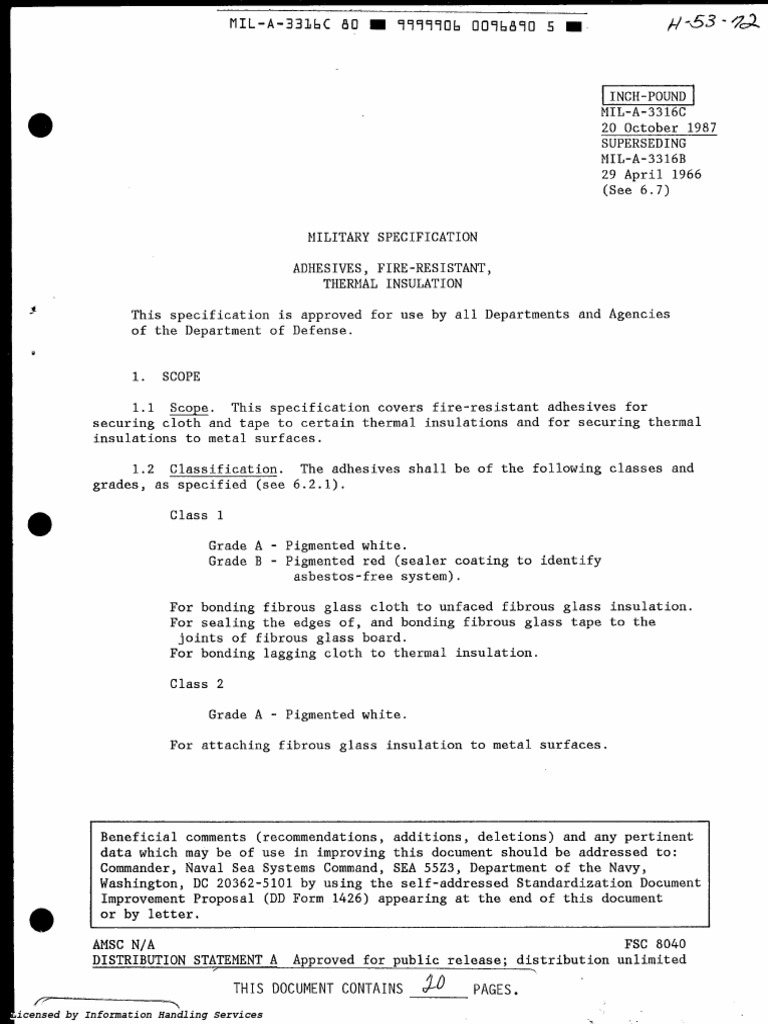 MIL-A-3316C 80 ■ 9999906 0096890 5 ■

H-53-72

INCH-POUND
MIL-A-3316C
20 October 1987
SUPERSEDING
MIL-A-3316B
29 April 1966
(See 6.7)

MILITARY SPECIFICATION

ADHESIVES, FIRE-RESISTANT, THERMAL INSULATION

This specification is approved for use by all Departments and Agencies of the Department of Defense.

1. SCOPE

1.1 Scope. This specification covers fire-resistant adhesives for securing cloth and tape to certain thermal insulations and for securing thermal insulations to metal surfaces.

1.2 Classification. The adhesives shall be of the following classes and grades, as specified (see 6.2.1).

Class 1

Grade A - Pigmented white.
Grade B - Pigmented red (sealer coating to identify asbestos-free system).

For bonding fibrous glass cloth to unfaced fibrous glass insulation.
For sealing the edges of, and bonding fibrous glass tape to the joints of fibrous glass board.
For bonding lagging cloth to thermal insulation.

Class 2

Grade A - Pigmented white.

For attaching fibrous glass insulation to metal surfaces.

Beneficial comments (recommendations, additions, deletions) and any pertinent data which may be of use in improving this document should be addressed to: Commander, Naval Sea Systems Command, SEA 55Z3, Department of the Navy, Washington, DC 20362-5101 by using the self-addressed Standardization Document Improvement Proposal (DD Form 1426) appearing at the end of this document or by letter.

AMSC N/A
FSC 8040
DISTRIBUTION STATEMENT A Approved for public release; distribution unlimited

THIS DOCUMENT CONTAINS 20 PAGES.

Licensed by Information Handling Services